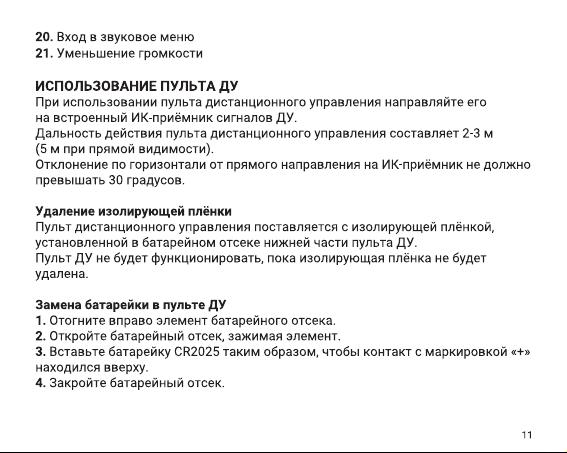 20. Вход в звуковое меню
21. Уменьшение громкости

ИСПОЛЬЗОВАНИЕ ПУЛЬТА ДУ
При использовании пульта дистанционного управления направляйте его на встроенный ИК-приёмник сигналов ДУ.
Дальность действия пульта дистанционного управления составляет 2-3 м (5 м при прямой видимости).
Отклонение по горизонтали от прямого направления на ИК-приёмник не должно превышать 30 градусов.

Удаление изолирующей плёнки
Пульт дистанционного управления поставляется с изолирующей плёнкой, установленной в батарейном отсеке нижней части пульта ДУ.
Пульт ДУ не будет функционировать, пока изолирующая плёнка не будет удалена.

Замена батарейки в пульте ДУ
1. Отогните вправо элемент батарейного отсека.
2. Откройте батарейный отсек, зажимая элемент.
3. Вставьте батарейку CR2025 таким образом, чтобы контакт с маркировкой «+» находился вверху.
4. Закройте батарейный отсек.

11